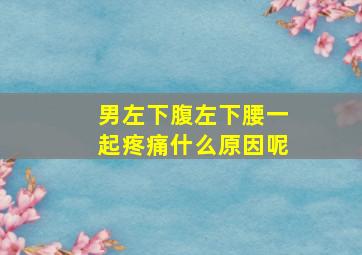 男左下腹左下腰一起疼痛什么原因呢